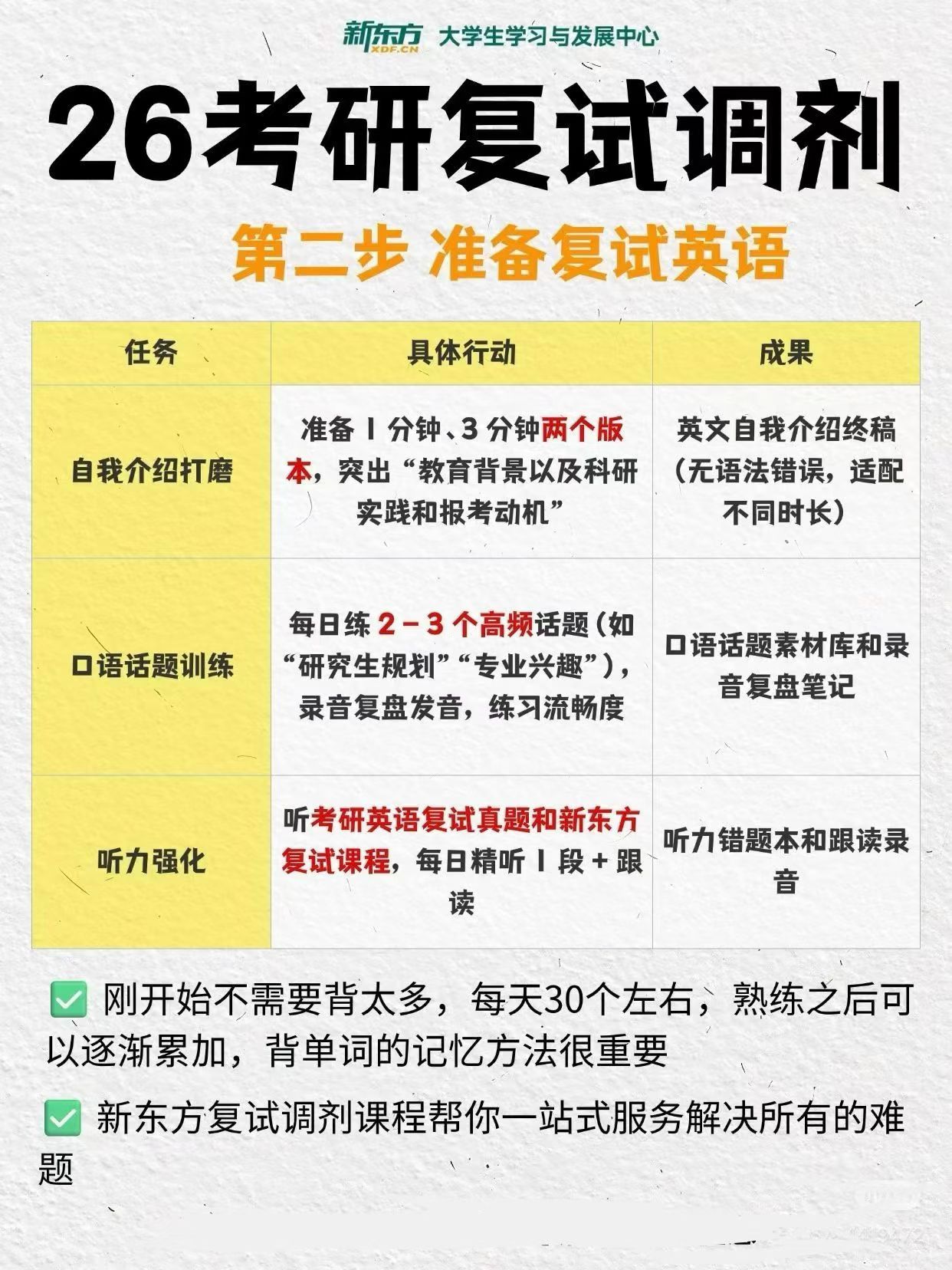 新东方 XDF.CN 大学生学习与发展中心

26考研复试调剂

第二步 准备复试英语

| 任务 | 具体行动 | 成果 |
|---|---|---|
| 自我介绍打磨 | 准备1分钟、3分钟两个版本，突出“教育背景以及科研实践和报考动机” | 英文自我介绍终稿（无语法错误，适配不同时长） |
| 口语话题训练 | 每日练2－3个高频话题（如“研究生规划”“专业兴趣”），录音复盘发音，练习流畅度 | 口语话题素材库和录音复盘笔记 |
| 听力强化 | 听考研英语复试真题和新东方复试课程，每日精听1段＋跟读 | 听力错题本和跟读录音 |

☑ 刚开始不需要背太多，每天30个左右，熟练之后可以逐渐累加，背单词的记忆方法很重要

☑ 新东方复试调剂课程帮你一站式服务解决所有的难题